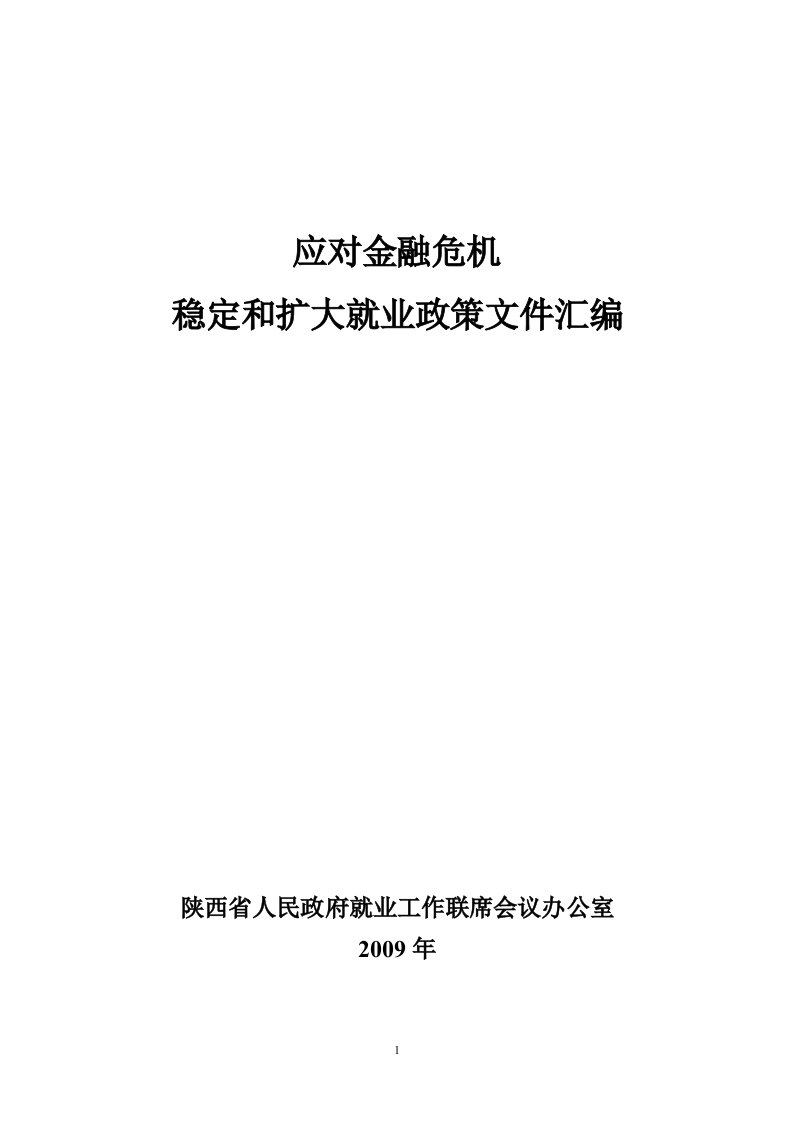 应对金融危机
稳定和扩大就业政策文件汇编

陕西省人民政府就业工作联席会议办公室
2009 年

1